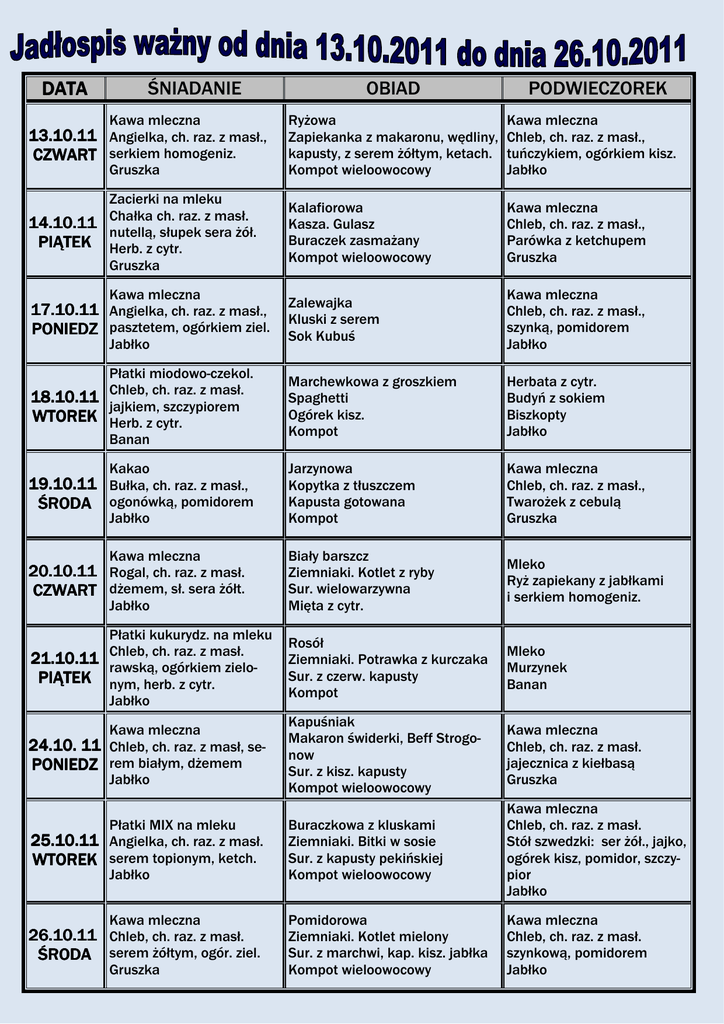 Jadłospis ważny od dnia 13.10.2011 do dnia 26.10.2011

| DATA | ŚNIADANIE | OBIAD | PODWIECZOREK |
|---|---|---|---|
| 13.10.11 CZWART | Kawa mleczna Angielka, ch. raz. z masł., serkiem homogeniz. Gruszka | Ryżowa Zapiekanka z makaronu, wędliny, kapusty, z serem żółtym, ketach. Kompot wieloowocowy | Kawa mleczna Chleb, ch. raz. z masł., tuńczykiem, ogórkiem kisz. Jabłko |
| 14.10.11 PIĄTEK | Zacierki na mleku Chałka ch. raz. z masł. nutellą, słupek sera żół. Herb. z cytr. Gruszka | Kalafiorowa Kasza. Gulasz Buraczek zasmażany Kompot wieloowocowy | Kawa mleczna Chleb, ch. raz. z masł., Parówka z ketchupem Gruszka |
| 17.10.11 PONIEDZ | Kawa mleczna Angielka, ch. raz. z masł., pasztetem, ogórkiem ziel. Jabłko | Zalewajka Kluski z serem Sok Kubuś | Kawa mleczna Chleb, ch. raz. z masł., szynką, pomidorem Jabłko |
| 18.10.11 WTOREK | Płatki miodowo-czekol. Chleb, ch. raz. z masł. jajkiem, szczypiorem Herb. z cytr. Banan | Marchewkowa z groszkiem Spaghetti Ogórek kisz. Kompot | Herbata z cytr. Budyń z sokiem Biszkopty Jabłko |
| 19.10.11 ŚRODA | Kakao Bułka, ch. raz. z masł., ogonówką, pomidorem Jabłko | Jarzynowa Kopytka z tłuszczem Kapusta gotowana Kompot | Kawa mleczna Chleb, ch. raz. z masł., Twarożek z cebulą Gruszka |
| 20.10.11 CZWART | Kawa mleczna Rogal, ch. raz. z masł. dżemem, sł. sera żółt. Jabłko | Biały barszcz Ziemniaki. Kotlet z ryby Sur. wielowarzywna Mięta z cytr. | Mleko Ryż zapiekany z jabłkami i serkiem homogeniz. |
| 21.10.11 PIĄTEK | Płatki kukurydz. na mleku Chleb, ch. raz. z masł. rawską, ogórkiem zielonym, herb. z cytr. Jabłko | Rosół Ziemniaki. Potrawka z kurczaka Sur. z czerw. kapusty Kompot | Mleko Murzynek Banan |
| 24.10. 11 PONIEDZ | Kawa mleczna Chleb, ch. raz. z masł, serem białym, dżemem Jabłko | Kapuśniak Makaron świderki, Beff Strogonow Sur. z kisz. kapusty Kompot wieloowocowy | Kawa mleczna Chleb, ch. raz. z masł. jajecznica z kiełbasą Gruszka |
| 25.10.11 WTOREK | Płatki MIX na mleku Angielka, ch. raz. z masł. serem topionym, ketch. Jabłko | Buraczkowa z kluskami Ziemniaki. Bitki w sosie Sur. z kapusty pekińskiej Kompot wieloowocowy | Kawa mleczna Chleb, ch. raz. z masł. Stół szwedzki: ser żół., jajko, ogórek kisz, pomidor, szczypior Jabłko |
| 26.10.11 ŚRODA | Kawa mleczna Chleb, ch. raz. z masł. serem żółtym, ogór. ziel. Gruszka | Pomidorowa Ziemniaki. Kotlet mielony Sur. z marchwi, kap. kisz. jabłka Kompot wieloowocowy | Kawa mleczna Chleb, ch. raz. z masł. szynkową, pomidorem Jabłko |